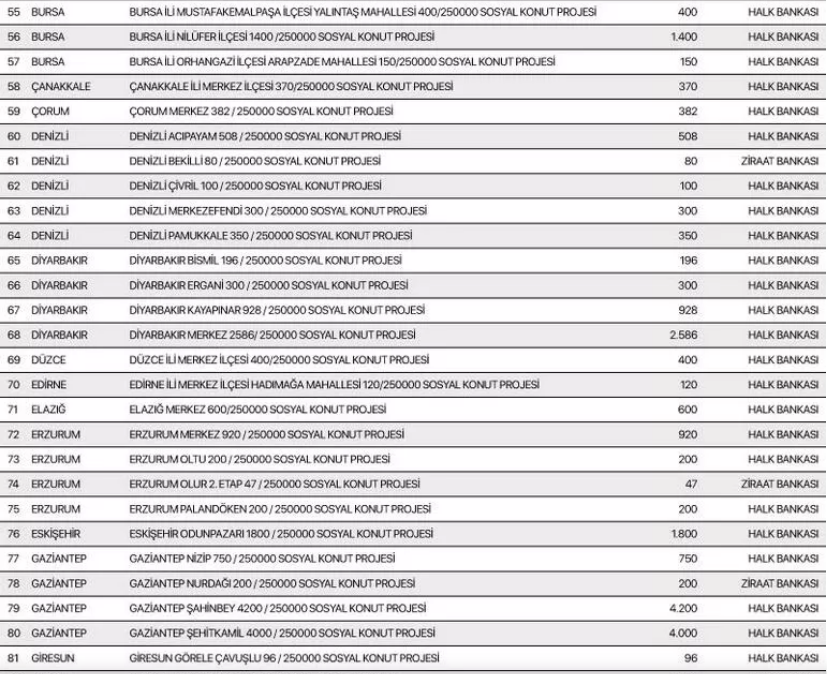 | 55 | BURSA | BURSA İLİ MUSTAFAKEMALPAŞA İLÇESİ YALINTAŞ MAHALLESİ 400/250000 SOSYAL KONUT PROJESİ | 400 | HALK BANKASI |
|---|---|---|---|---|
| 56 | BURSA | BURSA İLİ NİLÜFER İLÇESİ 1400 /250000 SOSYAL KONUT PROJESİ | 1.400 | HALK BANKASI |
| 57 | BURSA | BURSA İLİ ORHANGAZİ İLÇESİ ARAPZADE MAHALLESİ 150/250000 SOSYAL KONUT PROJESİ | 150 | HALK BANKASI |
| 58 | ÇANAKKALE | ÇANAKKALE İLİ MERKEZ İLÇESİ 370/250000 SOSYAL KONUT PROJESİ | 370 | HALK BANKASI |
| 59 | ÇORUM | ÇORUM MERKEZ 382 / 250000 SOSYAL KONUT PROJESİ | 382 | HALK BANKASI |
| 60 | DENİZLİ | DENİZLİ ACIPAYAM 508 / 250000 SOSYAL KONUT PROJESİ | 508 | HALK BANKASI |
| 61 | DENİZLİ | DENİZLİ BEKİLLİ 80 / 250000 SOSYAL KONUT PROJESİ | 80 | ZİRAAT BANKASI |
| 62 | DENİZLİ | DENİZLİ ÇİVRİL 100 / 250000 SOSYAL KONUT PROJESİ | 100 | HALK BANKASI |
| 63 | DENİZLİ | DENİZLİ MERKEZEFENDİ 300 / 250000 SOSYAL KONUT PROJESİ | 300 | HALK BANKASI |
| 64 | DENİZLİ | DENİZLİ PAMUKKALE 350 / 250000 SOSYAL KONUT PROJESİ | 350 | HALK BANKASI |
| 65 | DİYARBAKIR | DİYARBAKIR BİSMİL 196 / 250000 SOSYAL KONUT PROJESİ | 196 | HALK BANKASI |
| 66 | DİYARBAKIR | DİYARBAKIR ERGANİ 300 / 250000 SOSYAL KONUT PROJESİ | 300 | HALK BANKASI |
| 67 | DİYARBAKIR | DİYARBAKIR KAYAPINAR 928 / 250000 SOSYAL KONUT PROJESİ | 928 | HALK BANKASI |
| 68 | DİYARBAKIR | DİYARBAKIR MERKEZ 2586/ 250000 SOSYAL KONUT PROJESİ | 2.586 | HALK BANKASI |
| 69 | DÜZCE | DÜZCE İLİ MERKEZ İLÇESİ 400/250000 SOSYAL KONUT PROJESİ | 400 | HALK BANKASI |
| 70 | EDİRNE | EDİRNE İLİ MERKEZ İLÇESİ HADIMAĞA MAHALLESİ 120/250000 SOSYAL KONUT PROJESİ | 120 | HALK BANKASI |
| 71 | ELAZIĞ | ELAZIĞ MERKEZ 600/250000 SOSYAL KONUT PROJESİ | 600 | HALK BANKASI |
| 72 | ERZURUM | ERZURUM MERKEZ 920 / 250000 SOSYAL KONUT PROJESİ | 920 | HALK BANKASI |
| 73 | ERZURUM | ERZURUM OLTU 200 / 250000 SOSYAL KONUT PROJESİ | 200 | HALK BANKASI |
| 74 | ERZURUM | ERZURUM OLUR 2. ETAP 47 / 250000 SOSYAL KONUT PROJESİ | 47 | ZİRAAT BANKASI |
| 75 | ERZURUM | ERZURUM PALANDÖKEN 200 / 250000 SOSYAL KONUT PROJESİ | 200 | HALK BANKASI |
| 76 | ESKİŞEHİR | ESKİŞEHİR ODUNPAZARI 1800 / 250000 SOSYAL KONUT PROJESİ | 1.800 | HALK BANKASI |
| 77 | GAZİANTEP | GAZİANTEP NİZİP 750 / 250000 SOSYAL KONUT PROJESİ | 750 | HALK BANKASI |
| 78 | GAZİANTEP | GAZİANTEP NURDAĞI 200 / 250000 SOSYAL KONUT PROJESİ | 200 | ZİRAAT BANKASI |
| 79 | GAZİANTEP | GAZİANTEP ŞAHİNBEY 4200 / 250000 SOSYAL KONUT PROJESİ | 4.200 | HALK BANKASI |
| 80 | GAZİANTEP | GAZİANTEP ŞEHİTKAMİL 4000 / 250000 SOSYAL KONUT PROJESİ | 4.000 | HALK BANKASI |
| 81 | GİRESUN | GİRESUN GÖRELE ÇAVUŞLU 96 / 250000 SOSYAL KONUT PROJESİ | 96 | HALK BANKASI |